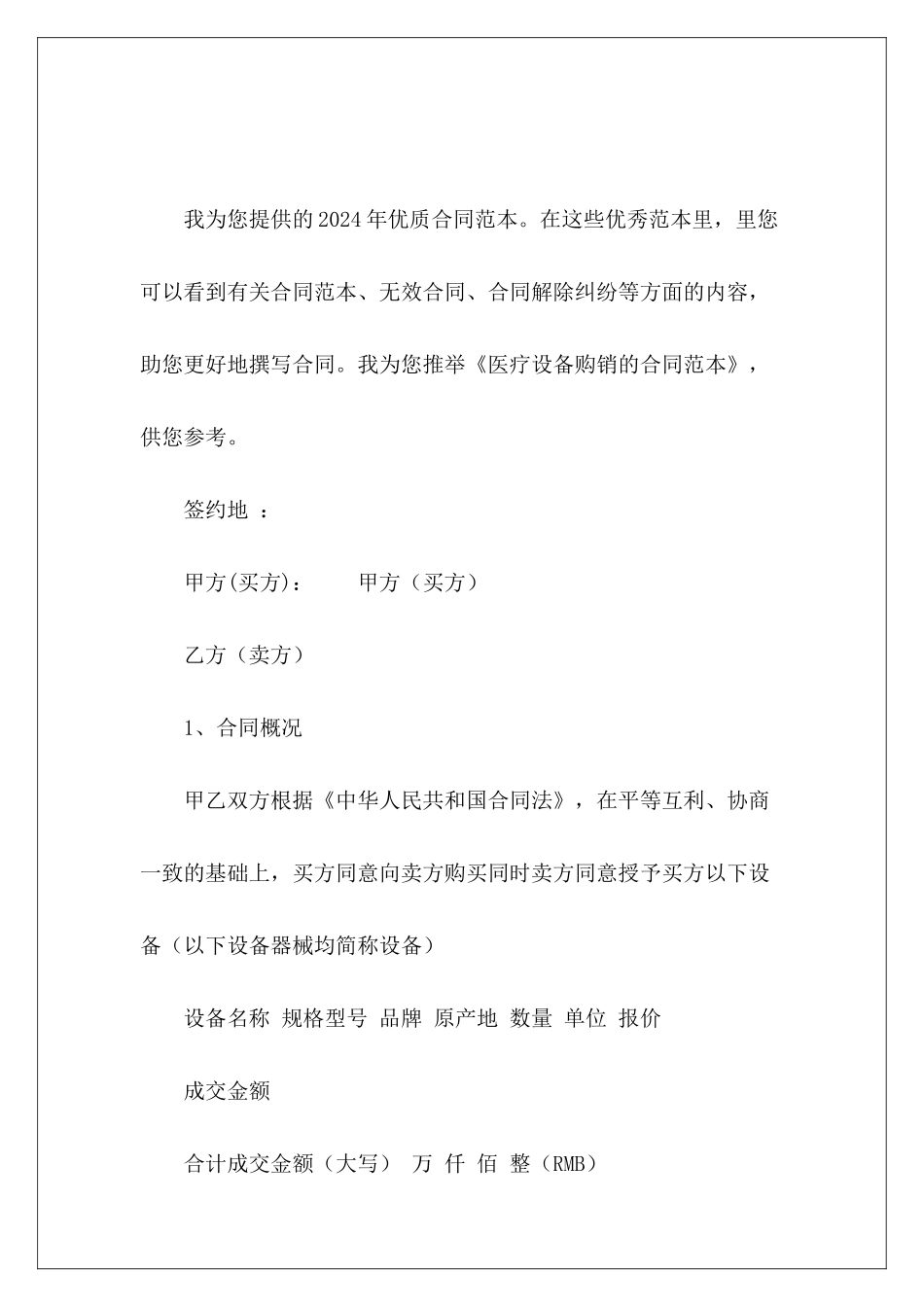 我为您提供的2024年优质合同范本。在这些优秀范本里，里您可以看到有关合同范本、无效合同、合同解除纠纷等方面的内容，助您更好地撰写合同。我为您推举《医疗设备购销的合同范本》，供您参考。

签约地 ：

甲方(买方)： 甲方（买方）

乙方（卖方）

1、合同概况

甲乙双方根据《中华人民共和国合同法》，在平等互利、协商一致的基础上，买方同意向卖方购买同时卖方同意授予买方以下设备（以下设备器械均简称设备）

设备名称 规格型号 品牌 原产地 数量 单位 报价

成交金额

合计成交金额（大写） 万 仟 佰 整（RMB）